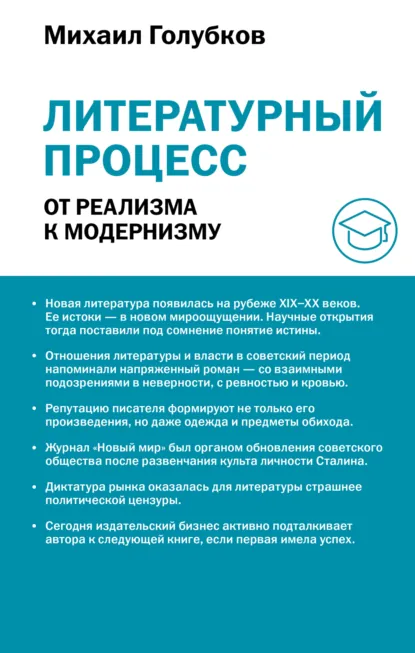 Михаил Голубков

ЛИТЕРАТУРНЫЙ ПРОЦЕСС

ОТ РЕАЛИЗМА К МОДЕРНИЗМУ

• Новая литература появилась на рубеже XIX–XX веков. Ее истоки — в новом мироощущении. Научные открытия тогда поставили под сомнение понятие истины.

• Отношения литературы и власти в советский период напоминали напряженный роман — со взаимными подозрениями в неверности, с ревностью и кровью.

• Репутацию писателя формируют не только его произведения, но даже одежда и предметы обихода.

• Журнал «Новый мир» был органом обновления советского общества после развенчания культа личности Сталина.

• Диктатура рынка оказалась для литературы страшнее политической цензуры.

• Сегодня издательский бизнес активно подталкивает автора к следующей книге, если первая имела успех.